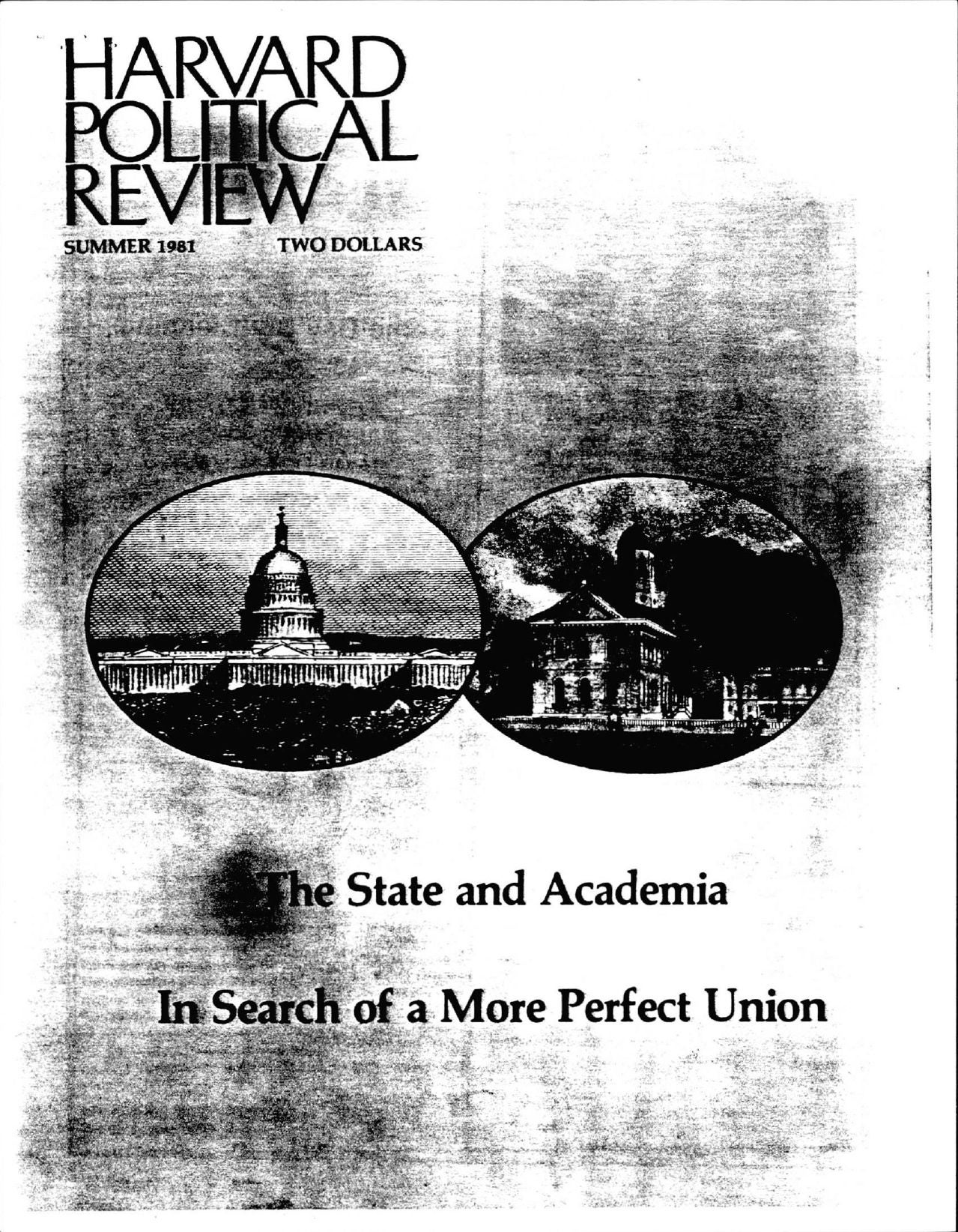 HARVARD POLITICAL REVIEW

SUMMER 1981 TWO DOLLARS

The State and Academia

In Search of a More Perfect Union